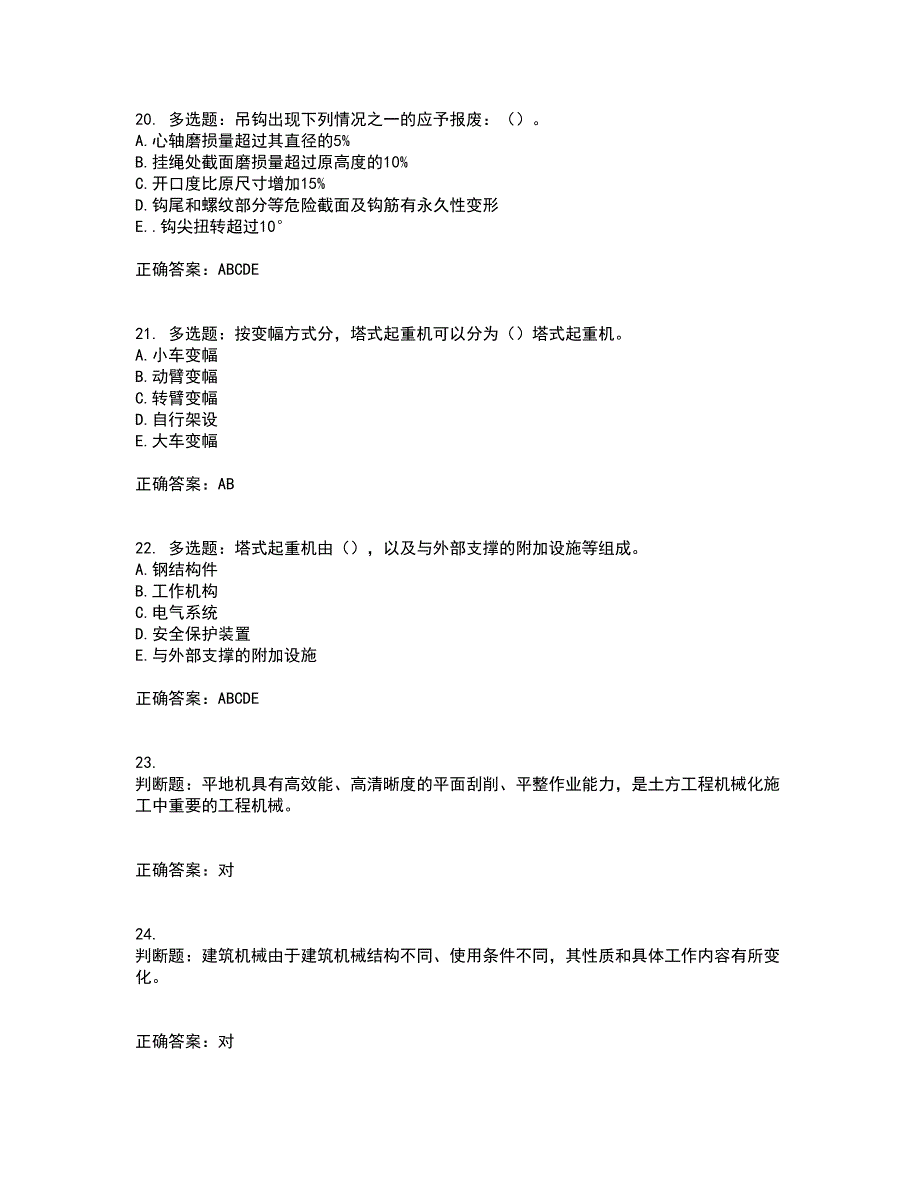 20. 多选题：吊钩出现下列情况之一的应予报废：（）。
A.心轴磨损量超过其直径的5%
B.挂绳处截面磨损量超过原高度的10%
C.开口度比原尺寸增加15%
D.钩尾和螺纹部分等危险截面及钩筋有永久性变形
E..钩尖扭转超过10°

正确答案：ABCDE

21. 多选题：按变幅方式分，塔式起重机可以分为（）塔式起重机。
A.小车变幅
B.动臂变幅
C.转臂变幅
D.自行架设
E.大车变幅

正确答案：AB

22. 多选题：塔式起重机由（），以及与外部支撑的附加设施等组成。
A.钢结构件
B.工作机构
C.电气系统
D.安全保护装置
E.与外部支撑的附加设施

正确答案：ABCDE

23.
判断题：平地机具有高效能、高清晰度的平面刮削、平整作业能力，是土方工程机械化施工中重要的工程机械。

正确答案：对

24.
判断题：建筑机械由于建筑机械结构不同、使用条件不同，其性质和具体工作内容有所变化。

正确答案：对